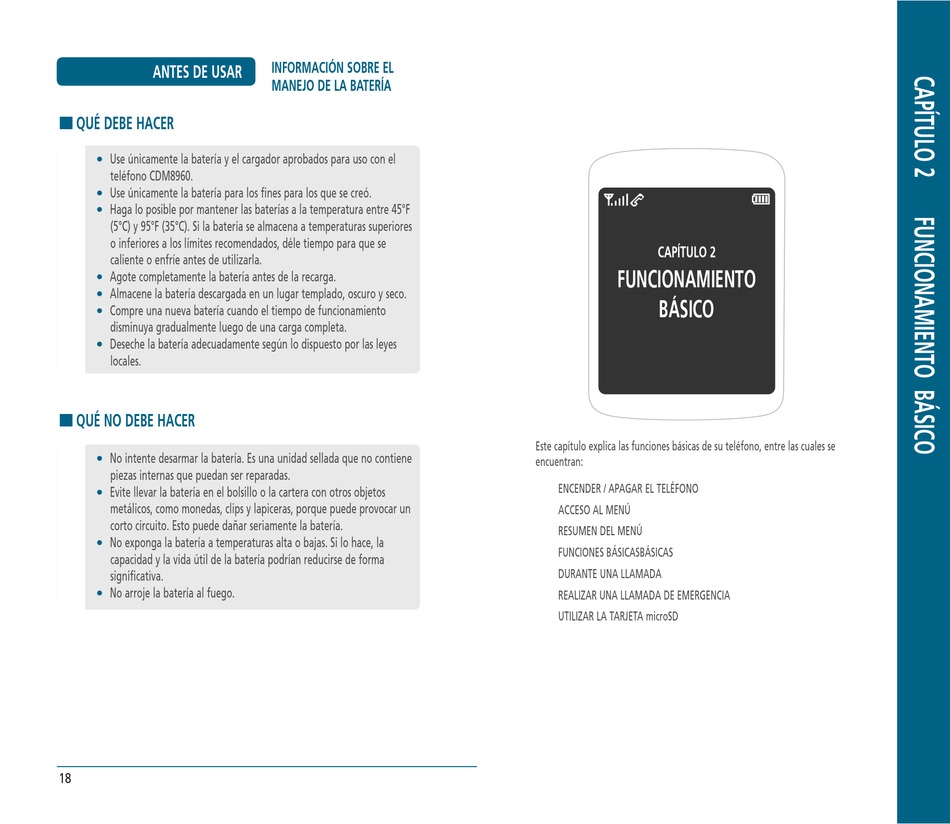 ANTES DE USAR

INFORMACIÓN SOBRE EL MANEJO DE LA BATERÍA

QUÉ DEBE HACER

- Use únicamente la batería y el cargador aprobados para uso con el teléfono CDM8960.
- Use únicamente la batería para los fines para los que se creó.
- Haga lo posible por mantener las baterías a la temperatura entre 45°F (5°C) y 95°F (35°C). Si la batería se almacena a temperaturas superiores o inferiores a los límites recomendados, déle tiempo para que se caliente o enfríe antes de utilizarla.
- Agote completamente la batería antes de la recarga.
- Almacene la batería descargada en un lugar templado, oscuro y seco.
- Compre una nueva batería cuando el tiempo de funcionamiento disminuya gradualmente luego de una carga completa.
- Deseche la batería adecuadamente según lo dispuesto por las leyes locales.

QUÉ NO DEBE HACER

- No intente desarmar la batería. Es una unidad sellada que no contiene piezas internas que puedan ser reparadas.
- Evite llevar la batería en el bolsillo o la cartera con otros objetos metálicos, como monedas, clips y lapiceras, porque puede provocar un corto circuito. Esto puede dañar seriamente la batería.
- No exponga la batería a temperaturas alta o bajas. Si lo hace, la capacidad y la vida útil de la batería podrían reducirse de forma significativa.
- No arroje la batería al fuego.

18

CAPÍTULO 2
FUNCIONAMIENTO BÁSICO

Este capítulo explica las funciones básicas de su teléfono, entre las cuales se encuentran:

ENCENDER / APAGAR EL TELÉFONO
ACCESO AL MENÚ
RESUMEN DEL MENÚ
FUNCIONES BÁSICASBÁSICAS
DURANTE UNA LLAMADA
REALIZAR UNA LLAMADA DE EMERGENCIA
UTILIZAR LA TARJETA microSD

CAPÍTULO 2 FUNCIONAMIENTO BÁSICO